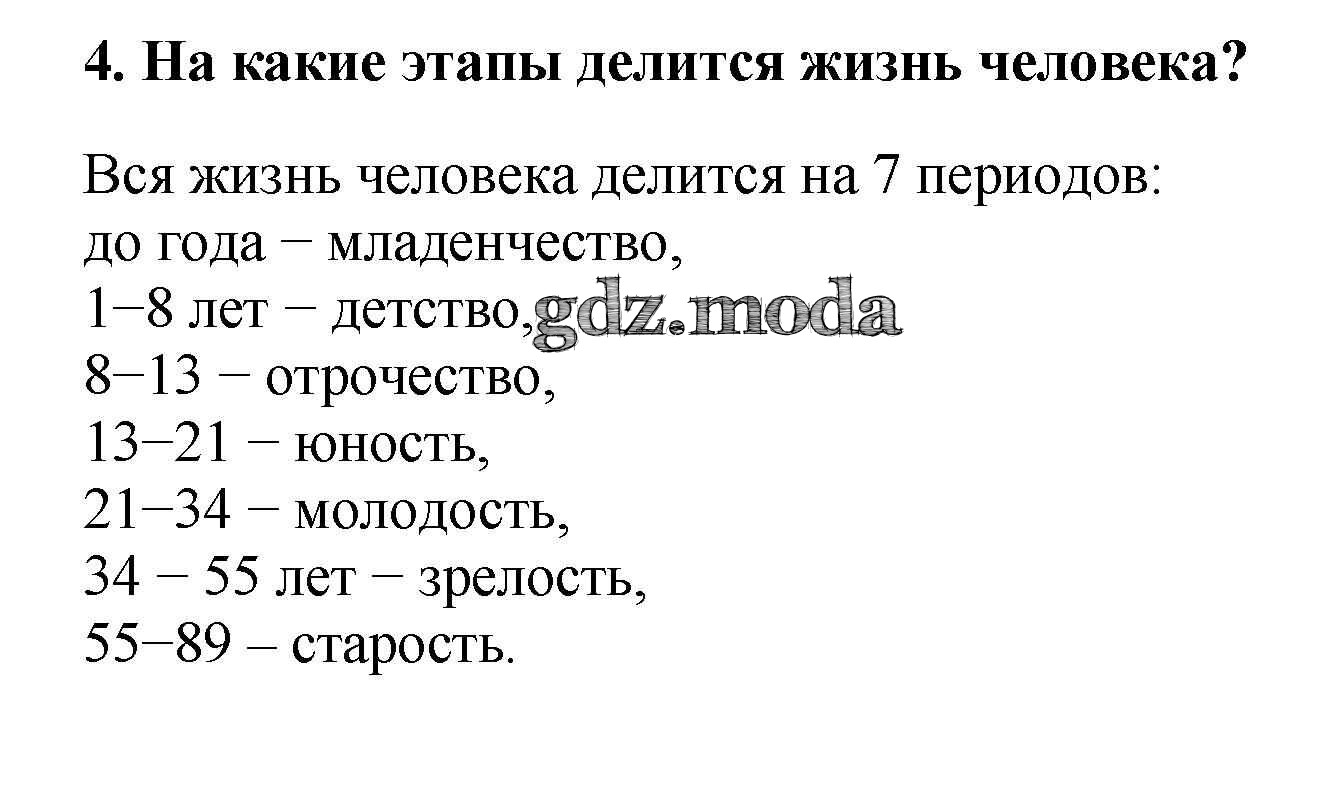 4. На какие этапы делится жизнь человека?

Вся жизнь человека делится на 7 периодов:
до года − младенчество,
1−8 лет − детство,
8−13 − отрочество,
13−21 − юность,
21−34 − молодость,
34 − 55 лет − зрелость,
55−89 – старость.

gdz.moda